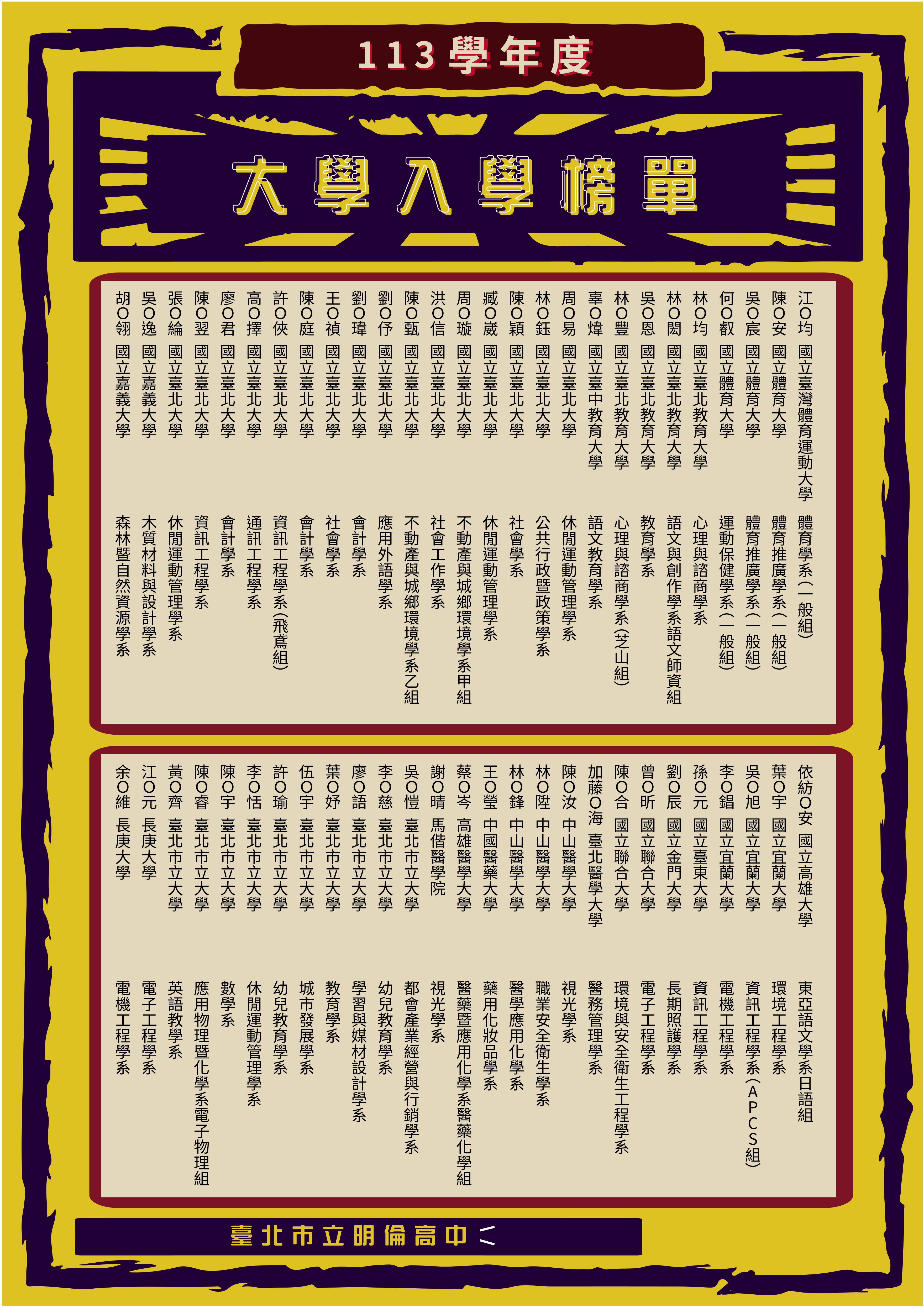 113學年度

大學入學榜單

江O均 國立臺灣體育運動大學 體育學系(一般組)
陳O安 國立體育大學 體育推廣學系(一般組)
吳O宸 國立體育大學 體育推廣學系(一般組)
何O叡 國立體育大學 運動保健學系(一般組)
林O均 國立臺北教育大學 心理與諮商學系
林O閎 國立臺北教育大學 語文與創作學系語文師資組
吳O恩 國立臺北教育大學 教育學系
林O豐 國立臺北教育大學 心理與諮商學系(芝山組)
辜O煒 國立臺中教育大學 語文教育學系
周O易 國立臺北大學 休閒運動管理學系
林O鈺 國立臺北大學 公共行政暨政策學系
陳O穎 國立臺北大學 社會學系
臧O崴 國立臺北大學 休閒運動管理學系
周O璇 國立臺北大學 不動產與城鄉環境學系甲組
洪O信 國立臺北大學 社會工作學系
陳O甄 國立臺北大學 不動產與城鄉環境學系乙組
劉O伃 國立臺北大學 應用外語學系
劉O瑋 國立臺北大學 會計學系
王O禎 國立臺北大學 社會學系
陳O庭 國立臺北大學 會計學系
許O俠 國立臺北大學 資訊工程學系(飛鳶組)
高O擇 國立臺北大學 通訊工程學系
廖O君 國立臺北大學 會計學系
陳O翌 國立臺北大學 資訊工程學系
張O綸 國立臺北大學 休閒運動管理學系
吳O逸 國立嘉義大學 木質材料與設計學系
胡O翎 國立嘉義大學 森林暨自然資源學系

依紡O安 國立高雄大學 東亞語文學系日語組
葉O宇 國立宜蘭大學 環境工程學系
吳O旭 國立宜蘭大學 資訊工程學系(APCS組)
李O錩 國立宜蘭大學 電機工程學系
孫O元 國立臺東大學 資訊工程學系
劉O辰 國立金門大學 長期照護學系
曾O昕 國立聯合大學 電子工程學系
陳O合 國立聯合大學 環境與安全衛生工程學系
加藤O海 臺北醫學大學 醫務管理學系
陳O汝 中山醫學大學 視光學系
林O陞 中山醫學大學 職業安全衛生學系
林O鋒 中山醫學大學 醫學應用化學系
王O瑩 中國醫藥大學 藥用化妝品學系
蔡O岑 高雄醫學大學 醫藥暨應用化學系醫藥化學組
謝O晴 馬偕醫學院 視光學系
吳O愷 臺北市立大學 都會產業經營與行銷學系
李O慈 臺北市立大學 幼兒教育學系
廖O語 臺北市立大學 學習與媒材設計學系
葉O妤 臺北市立大學 教育學系
伍O宇 臺北市立大學 城市發展學系
許O瑜 臺北市立大學 幼兒教育學系
李O恬 臺北市立大學 休閒運動管理學系
陳O宇 臺北市立大學 數學系
陳O睿 臺北市立大學 應用物理暨化學系電子物理組
黃O齊 臺北市立大學 英語教學系
江O元 長庚大學 電子工程學系
余O維 長庚大學 電機工程學系

臺北市立明倫高中